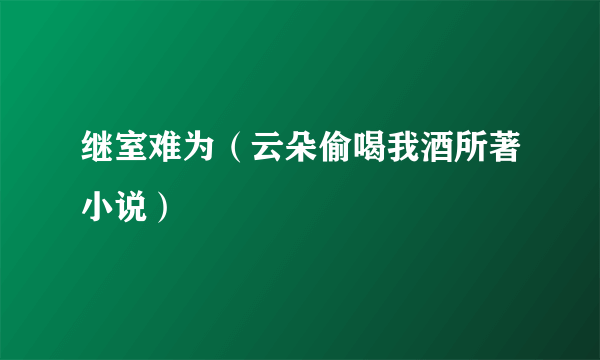 继室难为（云朵偷喝我酒所著小说）